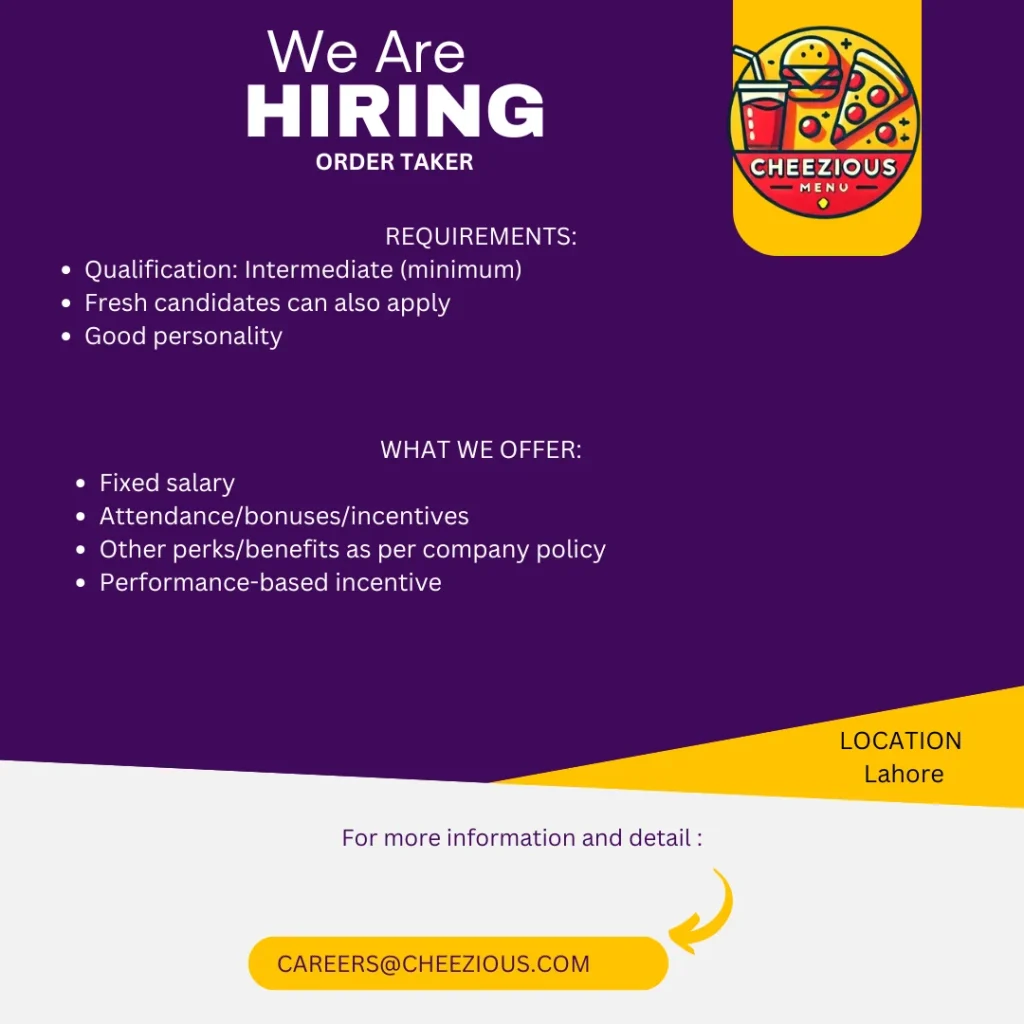 We Are
HIRING
ORDER TAKER

CHEEZIOUS
MENU

REQUIREMENTS:
• Qualification: Intermediate (minimum)
• Fresh candidates can also apply
• Good personality

WHAT WE OFFER:
• Fixed salary
• Attendance/bonuses/incentives
• Other perks/benefits as per company policy
• Performance-based incentive

LOCATION
Lahore

For more information and detail :

CAREERS@CHEEZIOUS.COM